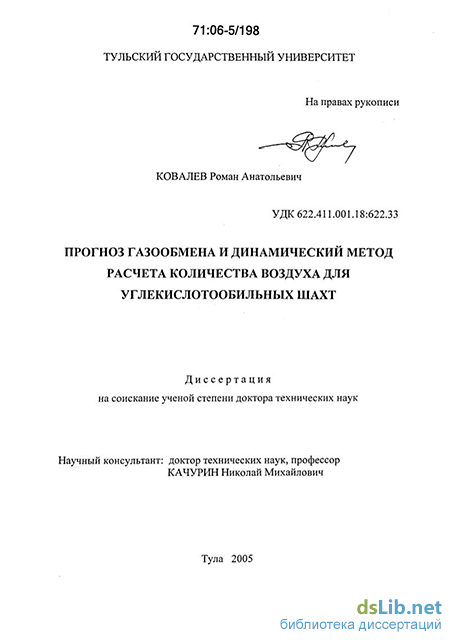 71:06-5/198

ТУЛЬСКИЙ ГОСУДАРСТВЕННЫЙ УНИВЕРСИТЕТ

На правах рукописи

КОВАЛЕВ Роман Анатольевич

УДК 622.411.001.18:622.33

ПРОГНОЗ ГАЗООБМЕНА И ДИНАМИЧЕСКИЙ МЕТОД РАСЧЕТА КОЛИЧЕСТВА ВОЗДУХА ДЛЯ УГЛЕКИСЛОТООБИЛЬНЫХ ШАХТ

Диссертация
на соискание ученой степени доктора технических наук

Научный консультант: доктор технических наук, профессор
КАЧУРИН Николай Михайлович

Тула 2005

dsLib.net
библиотека диссертаций